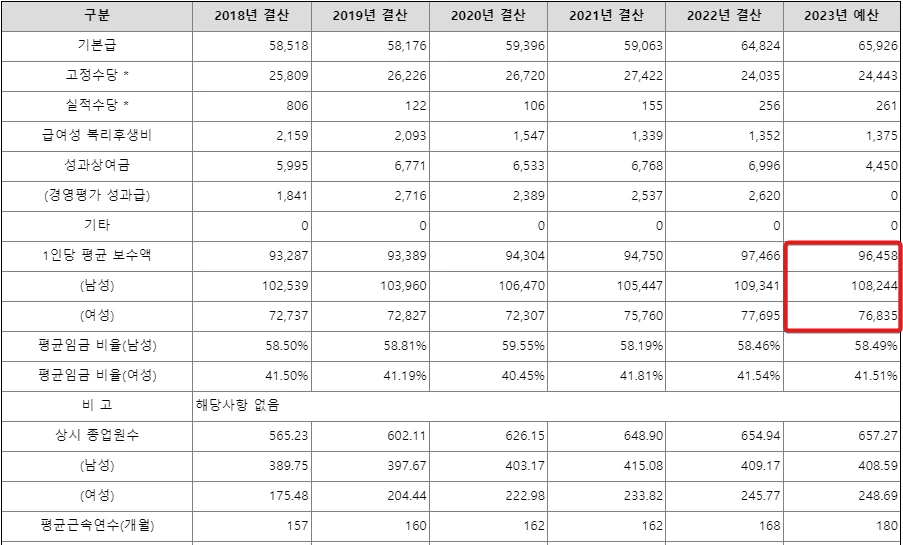 | 구분 | 2018년 결산 | 2019년 결산 | 2020년 결산 | 2021년 결산 | 2022년 결산 | 2023년 예산 |
|---|---|---|---|---|---|---|
| 기본급 | 58,518 | 58,176 | 59,396 | 59,063 | 64,824 | 65,926 |
| 고정수당 * | 25,809 | 26,226 | 26,720 | 27,422 | 24,035 | 24,443 |
| 실적수당 * | 806 | 122 | 106 | 155 | 256 | 261 |
| 급여성 복리후생비 | 2,159 | 2,093 | 1,547 | 1,339 | 1,352 | 1,375 |
| 성과상여금 | 5,995 | 6,771 | 6,533 | 6,768 | 6,996 | 4,450 |
| (경영평가 성과급) | 1,841 | 2,716 | 2,389 | 2,537 | 2,620 | 0 |
| 기타 | 0 | 0 | 0 | 0 | 0 | 0 |
| 1인당 평균 보수액 | 93,287 | 93,389 | 94,304 | 94,750 | 97,466 | 96,458 |
| (남성) | 102,539 | 103,960 | 106,470 | 105,447 | 109,341 | 108,244 |
| (여성) | 72,737 | 72,827 | 72,307 | 75,760 | 77,695 | 76,835 |
| 평균임금 비율(남성) | 58.50% | 58.81% | 59.55% | 58.19% | 58.46% | 58.49% |
| 평균임금 비율(여성) | 41.50% | 41.19% | 40.45% | 41.81% | 41.54% | 41.51% |
| 비 고 | 해당사항 없음 | | | | | |
| 상시 종업원수 | 565.23 | 602.11 | 626.15 | 648.90 | 654.94 | 657.27 |
| (남성) | 389.75 | 397.67 | 403.17 | 415.08 | 409.17 | 408.59 |
| (여성) | 175.48 | 204.44 | 222.98 | 233.82 | 245.77 | 248.69 |
| 평균근속연수(개월) | 157 | 160 | 162 | 162 | 168 | 180 |